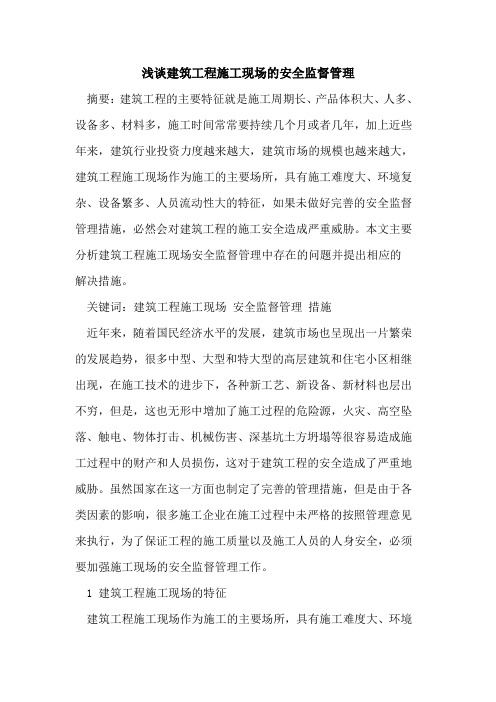 浅谈建筑工程施工现场的安全监督管理

摘要：建筑工程的主要特征就是施工周期长、产品体积大、人多、设备多、材料多，施工时间常常要持续几个月或者几年，加上近些年来，建筑行业投资力度越来越大，建筑市场的规模也越来越大，建筑工程施工现场作为施工的主要场所，具有施工难度大、环境复杂、设备繁多、人员流动性大的特征，如果未做好完善的安全监督管理措施，必然会对建筑工程的施工安全造成严重威胁。本文主要分析建筑工程施工现场安全监督管理中存在的问题并提出相应的解决措施。

关键词：建筑工程施工现场 安全监督管理 措施

近年来，随着国民经济水平的发展，建筑市场也呈现出一片繁荣的发展趋势，很多中型、大型和特大型的高层建筑和住宅小区相继出现，在施工技术的进步下，各种新工艺、新设备、新材料也层出不穷，但是，这也无形中增加了施工过程的危险源，火灾、高空坠落、触电、物体打击、机械伤害、深基坑土方坍塌等很容易造成施工过程中的财产和人员损伤，这对于建筑工程的安全造成了严重地威胁。虽然国家在这一方面也制定了完善的管理措施，但是由于各类因素的影响，很多施工企业在施工过程中未严格的按照管理意见来执行，为了保证工程的施工质量以及施工人员的人身安全，必须要加强施工现场的安全监督管理工作。

1 建筑工程施工现场的特征

建筑工程施工现场作为施工的主要场所，具有施工难度大、环境